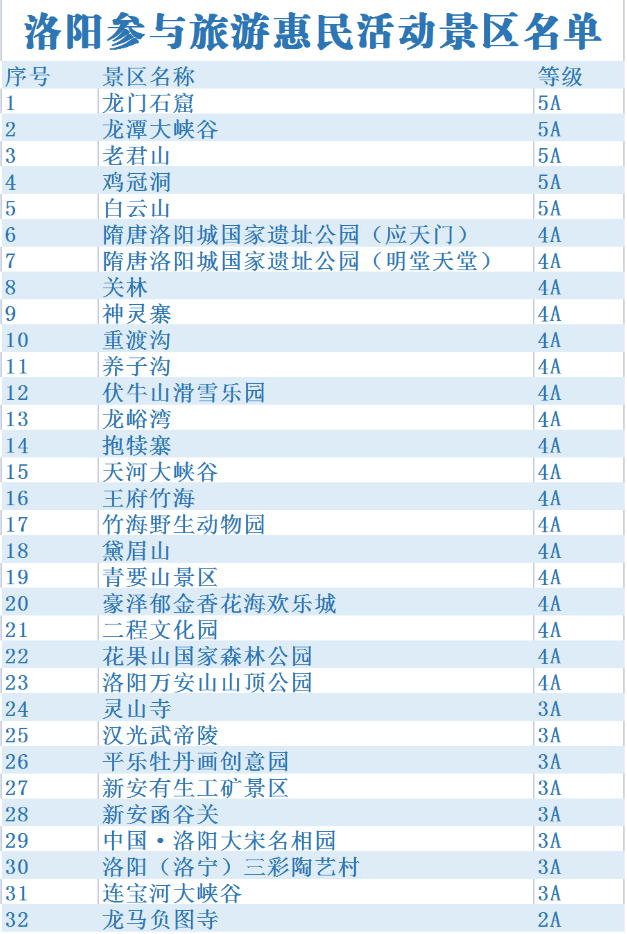 洛阳参与旅游惠民活动景区名单

| 序号 | 景区名称 | 等级 |
|---|---|---|
| 1 | 龙门石窟 | 5A |
| 2 | 龙潭大峡谷 | 5A |
| 3 | 老君山 | 5A |
| 4 | 鸡冠洞 | 5A |
| 5 | 白云山 | 5A |
| 6 | 隋唐洛阳城国家遗址公园（应天门） | 4A |
| 7 | 隋唐洛阳城国家遗址公园（明堂天堂） | 4A |
| 8 | 关林 | 4A |
| 9 | 神灵寨 | 4A |
| 10 | 重渡沟 | 4A |
| 11 | 养子沟 | 4A |
| 12 | 伏牛山滑雪乐园 | 4A |
| 13 | 龙峪湾 | 4A |
| 14 | 抱犊寨 | 4A |
| 15 | 天河大峡谷 | 4A |
| 16 | 王府竹海 | 4A |
| 17 | 竹海野生动物园 | 4A |
| 18 | 黛眉山 | 4A |
| 19 | 青要山景区 | 4A |
| 20 | 豪泽郁金香花海欢乐城 | 4A |
| 21 | 二程文化园 | 4A |
| 22 | 花果山国家森林公园 | 4A |
| 23 | 洛阳万安山山顶公园 | 4A |
| 24 | 灵山寺 | 3A |
| 25 | 汉光武帝陵 | 3A |
| 26 | 平乐牡丹画创意园 | 3A |
| 27 | 新安有生工矿景区 | 3A |
| 28 | 新安函谷关 | 3A |
| 29 | 中国·洛阳大宋名相园 | 3A |
| 30 | 洛阳（洛宁）三彩陶艺村 | 3A |
| 31 | 连宝河大峡谷 | 3A |
| 32 | 龙马负图寺 | 2A |